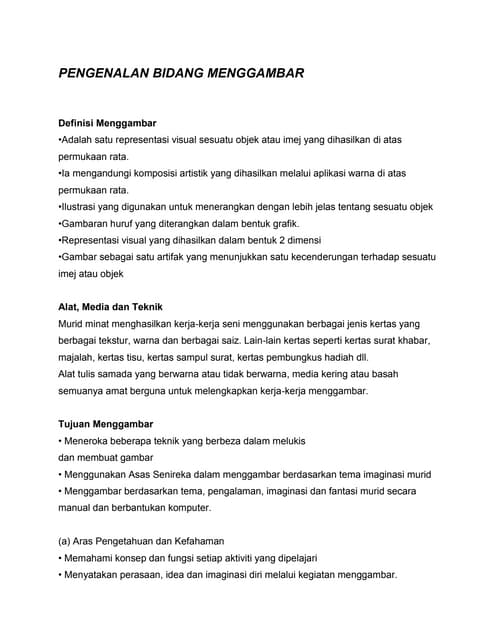 PENGENALAN BIDANG MENGGAMBAR

Definisi Menggambar
•Adalah satu representasi visual sesuatu objek atau imej yang dihasilkan di atas permukaan rata.
•Ia mengandungi komposisi artistik yang dihasilkan melalui aplikasi warna di atas permukaan rata.
•Ilustrasi yang digunakan untuk menerangkan dengan lebih jelas tentang sesuatu objek
•Gambaran huruf yang diterangkan dalam bentuk grafik.
•Representasi visual yang dihasilkan dalam bentuk 2 dimensi
•Gambar sebagai satu artifak yang menunjukkan satu kecenderungan terhadap sesuatu imej atau objek

Alat, Media dan Teknik
Murid minat menghasilkan kerja-kerja seni menggunakan berbagai jenis kertas yang berbagai tekstur, warna dan berbagai saiz. Lain-lain kertas seperti kertas surat khabar, majalah, kertas tisu, kertas sampul surat, kertas pembungkus hadiah dll.
Alat tulis samada yang berwarna atau tidak berwarna, media kering atau basah semuanya amat berguna untuk melengkapkan kerja-kerja menggambar.

Tujuan Menggambar
• Meneroka beberapa teknik yang berbeza dalam melukis dan membuat gambar
• Menggunakan Asas Senireka dalam menggambar berdasarkan tema imaginasi murid
• Menggambar berdasarkan tema, pengalaman, imaginasi dan fantasi murid secara manual dan berbantukan komputer.

(a) Aras Pengetahuan dan Kefahaman
• Memahami konsep dan fungsi setiap aktiviti yang dipelajari
• Menyatakan perasaan, idea dan imaginasi diri melalui kegiatan menggambar.